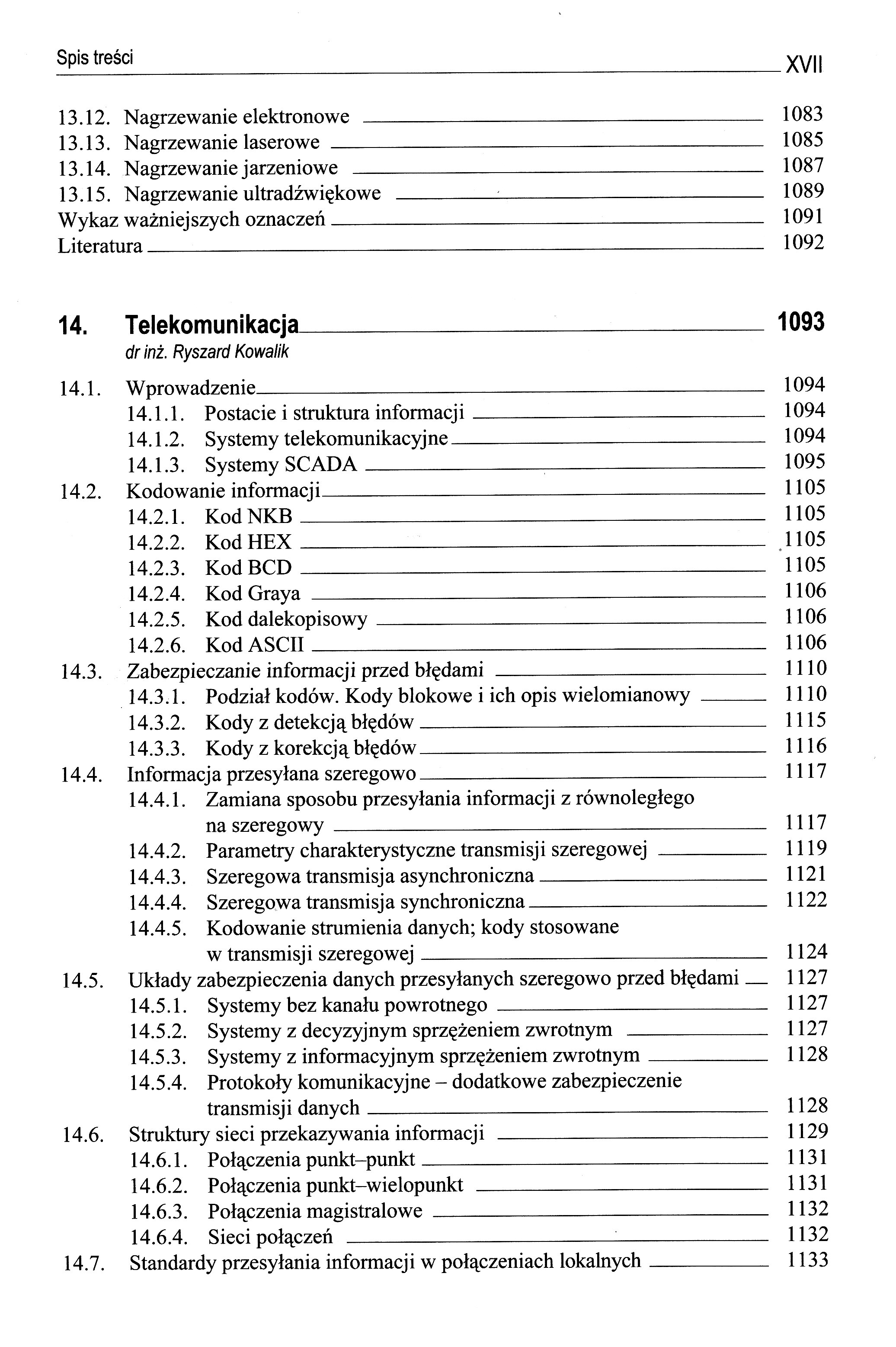 Spis treści XVII

13.12. Nagrzewanie elektronowe 1083
13.13. Nagrzewanie laserowe 1085
13.14. Nagrzewanie jarzeniowe 1087
13.15. Nagrzewanie ultradźwiękowe 1089
Wykaz ważniejszych oznaczeń 1091
Literatura 1092

14. Telekomunikacja 1093
dr inż. Ryszard Kowalik

14.1. Wprowadzenie 1094
14.1.1. Postacie i struktura informacji 1094
14.1.2. Systemy telekomunikacyjne 1094
14.1.3. Systemy SCADA 1095
14.2. Kodowanie informacji 1105
14.2.1. Kod NKB 1105
14.2.2. Kod HEX 1105
14.2.3. Kod BCD 1105
14.2.4. Kod Graya 1106
14.2.5. Kod dalekopisowy 1106
14.2.6. Kod ASCII 1106
14.3. Zabezpieczanie informacji przed błędami 1110
14.3.1. Podział kodów. Kody blokowe i ich opis wielomianowy 1110
14.3.2. Kody z detekcją błędów 1115
14.3.3. Kody z korekcją błędów 1116
14.4. Informacja przesyłana szeregowo 1117
14.4.1. Zamiana sposobu przesyłania informacji z równoległego na szeregowy 1117
14.4.2. Parametry charakterystyczne transmisji szeregowej 1119
14.4.3. Szeregowa transmisja asynchroniczna 1121
14.4.4. Szeregowa transmisja synchroniczna 1122
14.4.5. Kodowanie strumienia danych; kody stosowane w transmisji szeregowej 1124
14.5. Układy zabezpieczenia danych przesyłanych szeregowo przed błędami 1127
14.5.1. Systemy bez kanału powrotnego 1127
14.5.2. Systemy z decyzyjnym sprzężeniem zwrotnym 1127
14.5.3. Systemy z informacyjnym sprzężeniem zwrotnym 1128
14.5.4. Protokoły komunikacyjne – dodatkowe zabezpieczenie transmisji danych 1128
14.6. Struktury sieci przekazywania informacji 1129
14.6.1. Połączenia punkt–punkt 1131
14.6.2. Połączenia punkt–wielopunkt 1131
14.6.3. Połączenia magistralowe 1132
14.6.4. Sieci połączeń 1132
14.7. Standardy przesyłania informacji w połączeniach lokalnych 1133